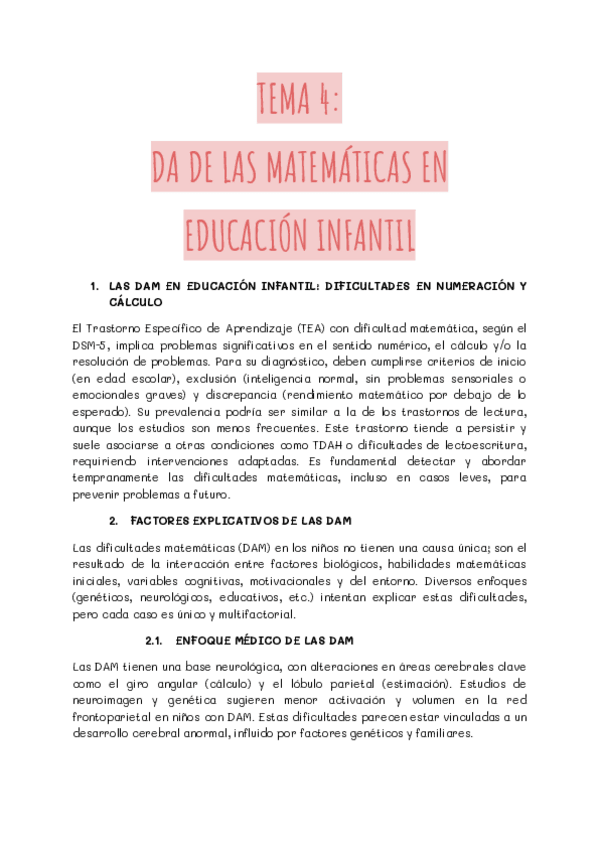 TEMA 4:

DA DE LAS MATEMÁTICAS EN EDUCACIÓN INFANTIL

1. LAS DAM EN EDUCACIÓN INFANTIL: DIFICULTADES EN NUMERACIÓN Y CÁLCULO

El Trastorno Específico de Aprendizaje (TEA) con dificultad matemática, según el DSM-5, implica problemas significativos en el sentido numérico, el cálculo y/o la resolución de problemas. Para su diagnóstico, deben cumplirse criterios de inicio (en edad escolar), exclusión (inteligencia normal, sin problemas sensoriales o emocionales graves) y discrepancia (rendimiento matemático por debajo de lo esperado). Su prevalencia podría ser similar a la de los trastornos de lectura, aunque los estudios son menos frecuentes. Este trastorno tiende a persistir y suele asociarse a otras condiciones como TDAH o dificultades de lectoescritura, requiriendo intervenciones adaptadas. Es fundamental detectar y abordar tempranamente las dificultades matemáticas, incluso en casos leves, para prevenir problemas a futuro.

2. FACTORES EXPLICATIVOS DE LAS DAM

Las dificultades matemáticas (DAM) en los niños no tienen una causa única; son el resultado de la interacción entre factores biológicos, habilidades matemáticas iniciales, variables cognitivas, motivacionales y del entorno. Diversos enfoques (genéticos, neurológicos, educativos, etc.) intentan explicar estas dificultades, pero cada caso es único y multifactorial.

2.1. ENFOQUE MÉDICO DE LAS DAM

Las DAM tienen una base neurológica, con alteraciones en áreas cerebrales clave como el giro angular (cálculo) y el lóbulo parietal (estimación). Estudios de neuroimagen y genética sugieren menor activación y volumen en la red frontoparietal en niños con DAM. Estas dificultades parecen estar vinculadas a un desarrollo cerebral anormal, influido por factores genéticos y familiares.